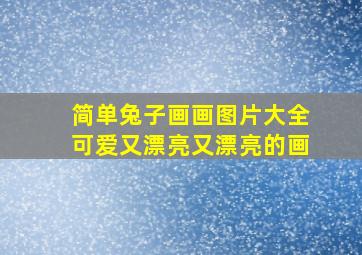 简单兔子画画图片大全
可爱又漂亮又漂亮的画